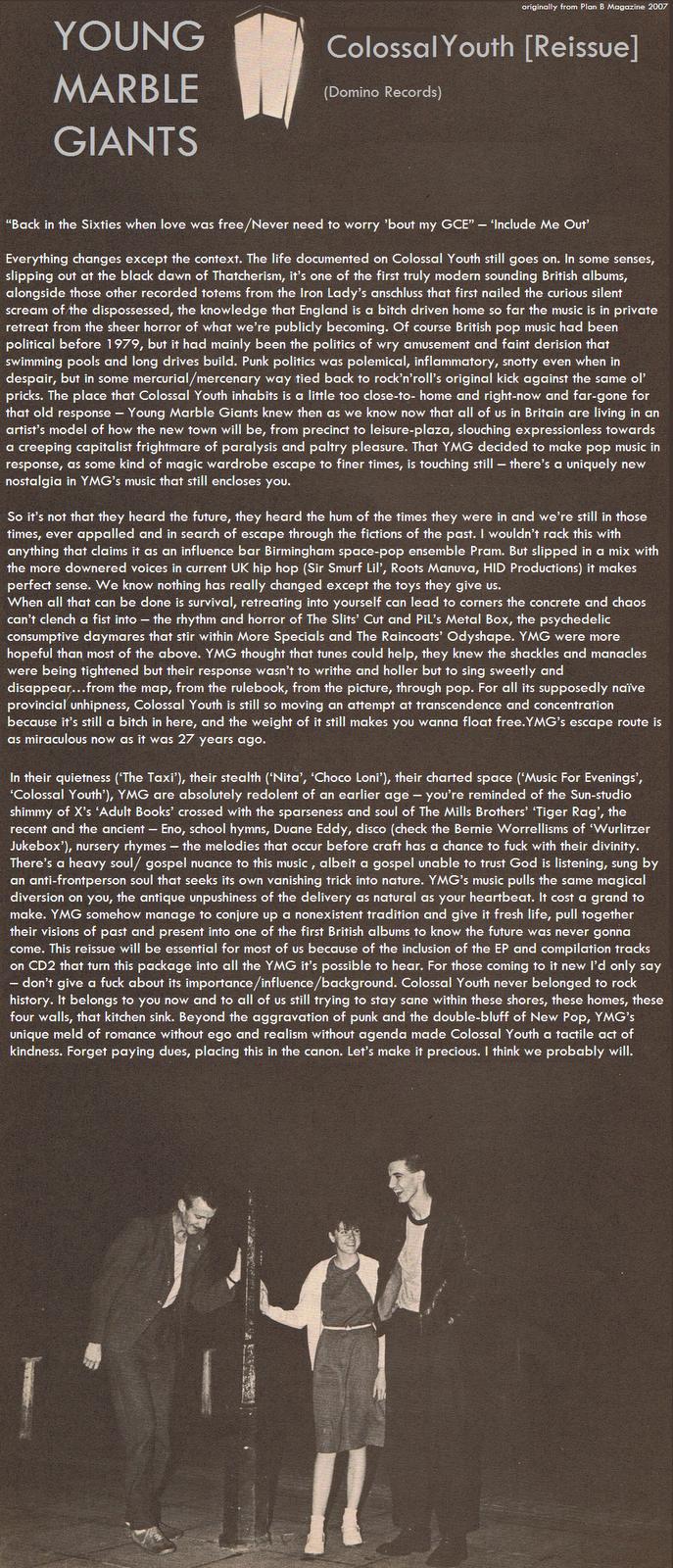 originally from Plan B Magazine 2007

YOUNG MARBLE GIANTS

ColossalYouth [Reissue]

(Domino Records)

"Back in the Sixties when love was free/Never need to worry 'bout my GCE" – 'Include Me Out'

Everything changes except the context. The life documented on Colossal Youth still goes on. In some senses, slipping out at the black dawn of Thatcherism, it's one of the first truly modern sounding British albums, alongside those other recorded totems from the Iron Lady's anschluss that first nailed the curious silent scream of the dispossessed, the knowledge that England is a bitch driven home so far the music is in private retreat from the sheer horror of what we're publicly becoming. Of course British pop music had been political before 1979, but it had mainly been the politics of wry amusement and faint derision that swimming pools and long drives build. Punk politics was polemical, inflammatory, snotty even when in despair, but in some mercurial/mercenary way tied back to rock'n'roll's original kick against the same ol' pricks. The place that Colossal Youth inhabits is a little too close-to- home and right-now and far-gone for that old response – Young Marble Giants knew then as we know now that all of us in Britain are living in an artist's model of how the new town will be, from precinct to leisure-plaza, slouching expressionless towards a creeping capitalist frightmare of paralysis and paltry pleasure. That YMG decided to make pop music in response, as some kind of magic wardrobe escape to finer times, is touching still – there's a uniquely new nostalgia in YMG's music that still encloses you.

So it's not that they heard the future, they heard the hum of the times they were in and we're still in those times, ever appalled and in search of escape through the fictions of the past. I wouldn't rack this with anything that claims it as an influence bar Birmingham space-pop ensemble Pram. But slipped in a mix with the more downered voices in current UK hip hop (Sir Smurf Lil', Roots Manuva, HID Productions) it makes perfect sense. We know nothing has really changed except the toys they give us.
When all that can be done is survival, retreating into yourself can lead to corners the concrete and chaos can't clench a fist into – the rhythm and horror of The Slits' Cut and PiL's Metal Box, the psychedelic consumptive daymares that stir within More Specials and The Raincoats' Odyshape. YMG were more hopeful than most of the above. YMG thought that tunes could help, they knew the shackles and manacles were being tightened but their response wasn't to writhe and holler but to sing sweetly and disappear…from the map, from the rulebook, from the picture, through pop. For all its supposedly naïve provincial unhipness, Colossal Youth is still so moving an attempt at transcendence and concentration because it's still a bitch in here, and the weight of it still makes you wanna float free.YMG's escape route is as miraculous now as it was 27 years ago.

In their quietness ('The Taxi'), their stealth ('Nita', 'Choco Loni'), their charted space ('Music For Evenings', 'Colossal Youth'), YMG are absolutely redolent of an earlier age – you're reminded of the Sun-studio shimmy of X's 'Adult Books' crossed with the sparseness and soul of The Mills Brothers' 'Tiger Rag', the recent and the ancient – Eno, school hymns, Duane Eddy, disco (check the Bernie Worrellisms of 'Wurlitzer Jukebox'), nursery rhymes – the melodies that occur before craft has a chance to fuck with their divinity. There's a heavy soul/ gospel nuance to this music , albeit a gospel unable to trust God is listening, sung by an anti-frontperson soul that seeks its own vanishing trick into nature. YMG's music pulls the same magical diversion on you, the antique unpushiness of the delivery as natural as your heartbeat. It cost a grand to make. YMG somehow manage to conjure up a nonexistent tradition and give it fresh life, pull together their visions of past and present into one of the first British albums to know the future was never gonna come. This reissue will be essential for most of us because of the inclusion of the EP and compilation tracks on CD2 that turn this package into all the YMG it's possible to hear. For those coming to it new I'd only say – don't give a fuck about its importance/influence/background. Colossal Youth never belonged to rock history. It belongs to you now and to all of us still trying to stay sane within these shores, these homes, these four walls, that kitchen sink. Beyond the aggravation of punk and the double-bluff of New Pop, YMG's unique meld of romance without ego and realism without agenda made Colossal Youth a tactile act of kindness. Forget paying dues, placing this in the canon. Let's make it precious. I think we probably will.